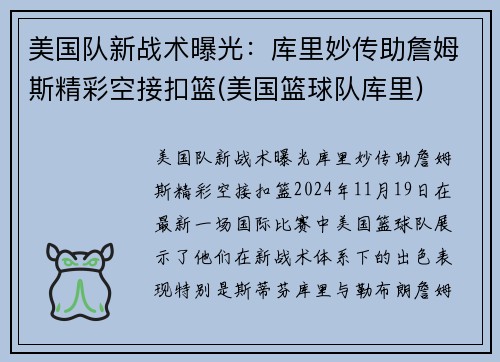 美国队新战术曝光：库里妙传助詹姆斯精彩空接扣篮(美国篮球队库里)

美国队新战术曝光库里妙传助詹姆斯精彩空接扣篮2024年11月19日在最新一场国际比赛中美国篮球队展示了他们在新战术体系下的出色表现特别是斯蒂芬库里与勒布朗詹姆